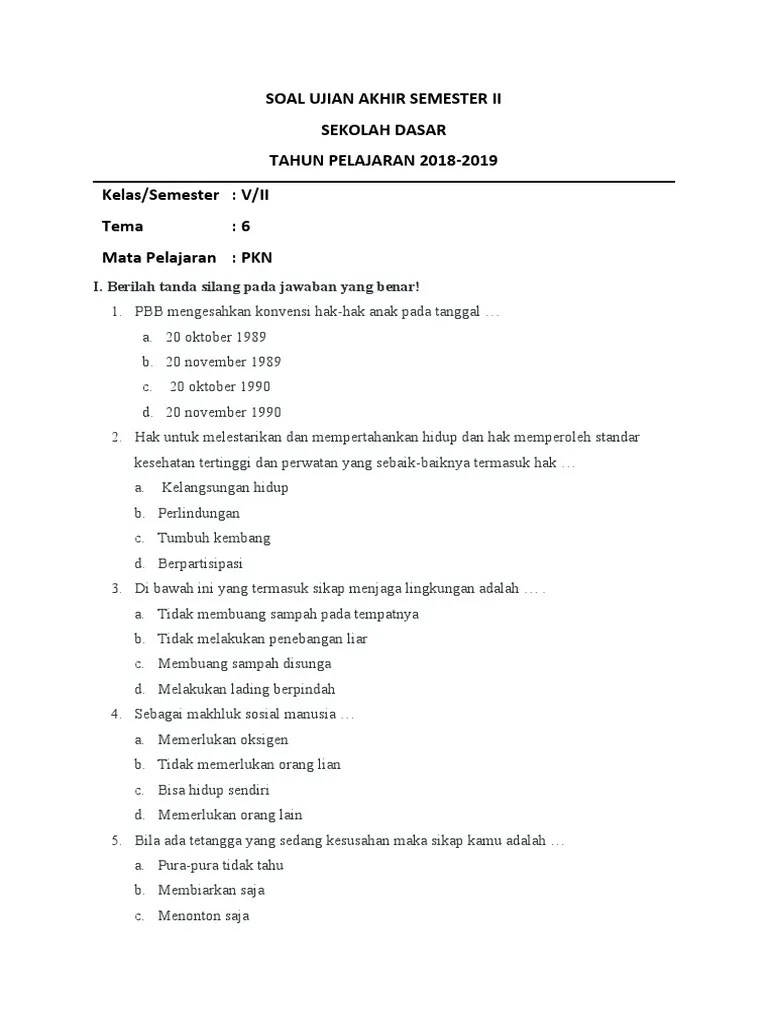 SOAL UJIAN AKHIR SEMESTER II

SEKOLAH DASAR

TAHUN PELAJARAN 2018-2019

Kelas/Semester : V/II

Tema : 6

Mata Pelajaran : PKN

I. Berilah tanda silang pada jawaban yang benar!

1. PBB mengesahkan konvensi hak-hak anak pada tanggal …
a. 20 oktober 1989
b. 20 november 1989
c. 20 oktober 1990
d. 20 november 1990

2. Hak untuk melestarikan dan mempertahankan hidup dan hak memperoleh standar kesehatan tertinggi dan perwatan yang sebaik-baiknya termasuk hak …
a. Kelangsungan hidup
b. Perlindungan
c. Tumbuh kembang
d. Berpartisipasi

3. Di bawah ini yang termasuk sikap menjaga lingkungan adalah … .
a. Tidak membuang sampah pada tempatnya
b. Tidak melakukan penebangan liar
c. Membuang sampah disunga
d. Melakukan lading berpindah

4. Sebagai makhluk sosial manusia …
a. Memerlukan oksigen
b. Tidak memerlukan orang lian
c. Bisa hidup sendiri
d. Memerlukan orang lain

5. Bila ada tetangga yang sedang kesusahan maka sikap kamu adalah …
a. Pura-pura tidak tahu
b. Membiarkan saja
c. Menonton saja